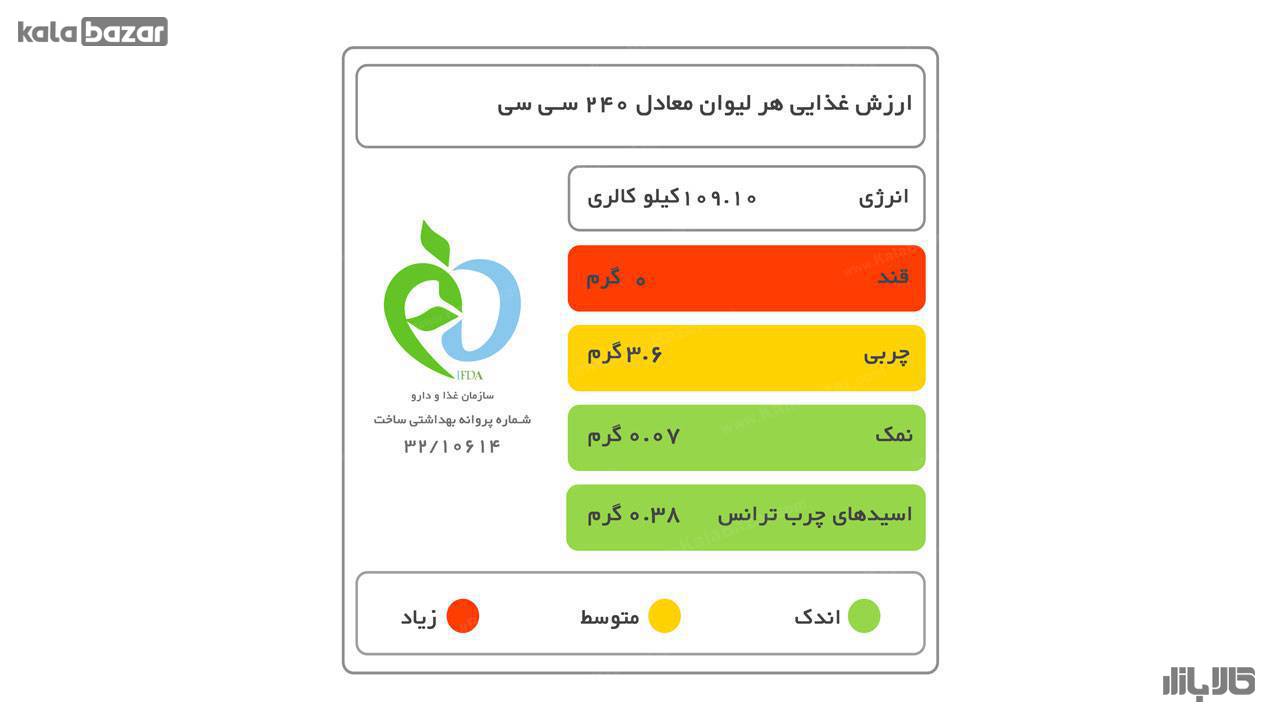 kala bazar

ارزش غذایی هر لیوان معادل ۲۴۰ سی سی

انرژی ۱۰۹.۱۰ کیلو کالری

قند ۰ گرم

چربی ۳.۶ گرم

نمک ۰.۰۷ گرم

اسیدهای چرب ترانس ۰.۳۸ گرم

IFDA
سازمان غذا و دارو
شماره پروانه بهداشتی ساخت
۳۲/۱۰۶۱۴

اندک
متوسط
زیاد

کالابازار